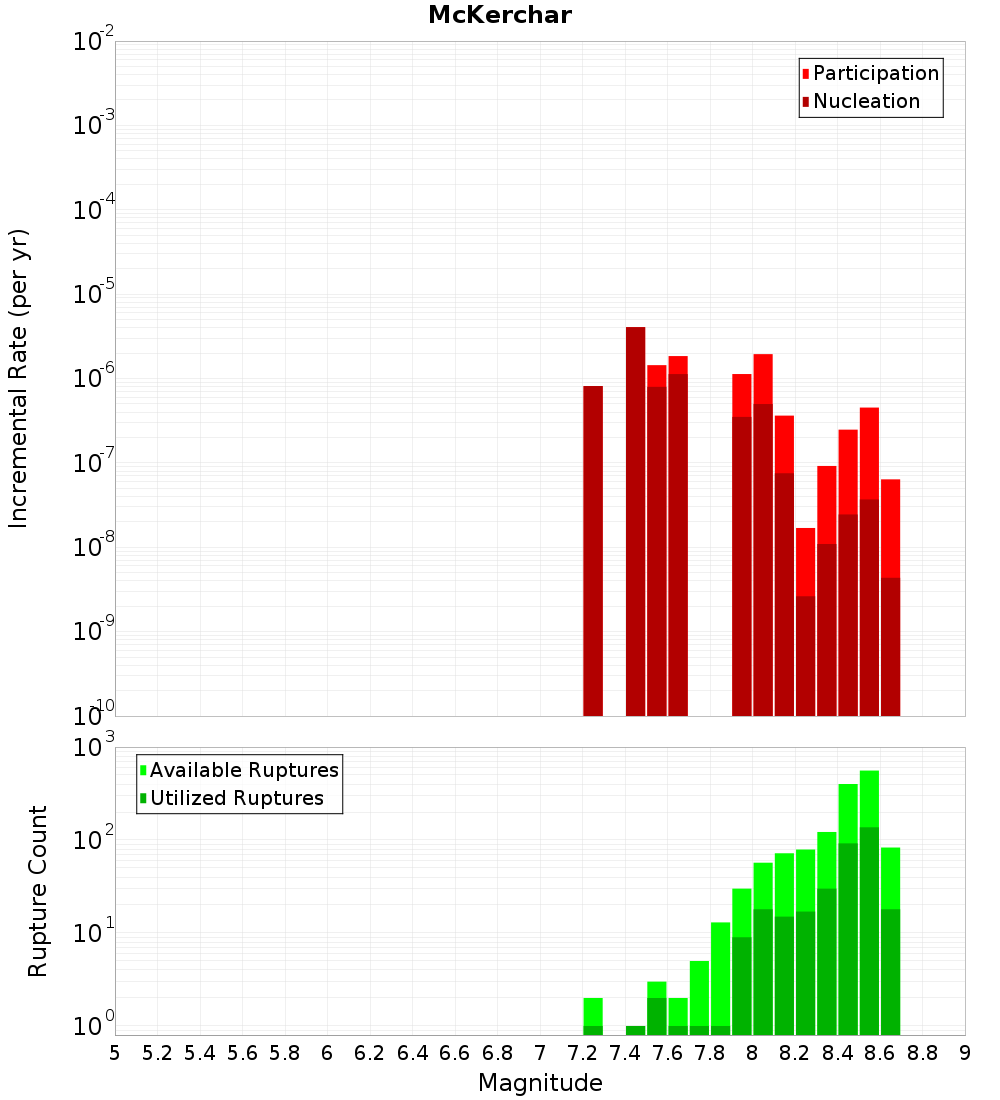 McKerchar

Participation
Nucleation

Incremental Rate (per yr)

$10^{-2}$
$10^{-3}$
$10^{-4}$
$10^{-5}$
$10^{-6}$
$10^{-7}$
$10^{-8}$
$10^{-9}$
$10^{-10}$

Available Ruptures
Utilized Ruptures

Rupture Count

$10^{3}$
$10^{2}$
$10^{1}$
$10^{0}$

5 5.2 5.4 5.6 5.8 6 6.2 6.4 6.6 6.8 7 7.2 7.4 7.6 7.8 8 8.2 8.4 8.6 8.8 9

Magnitude